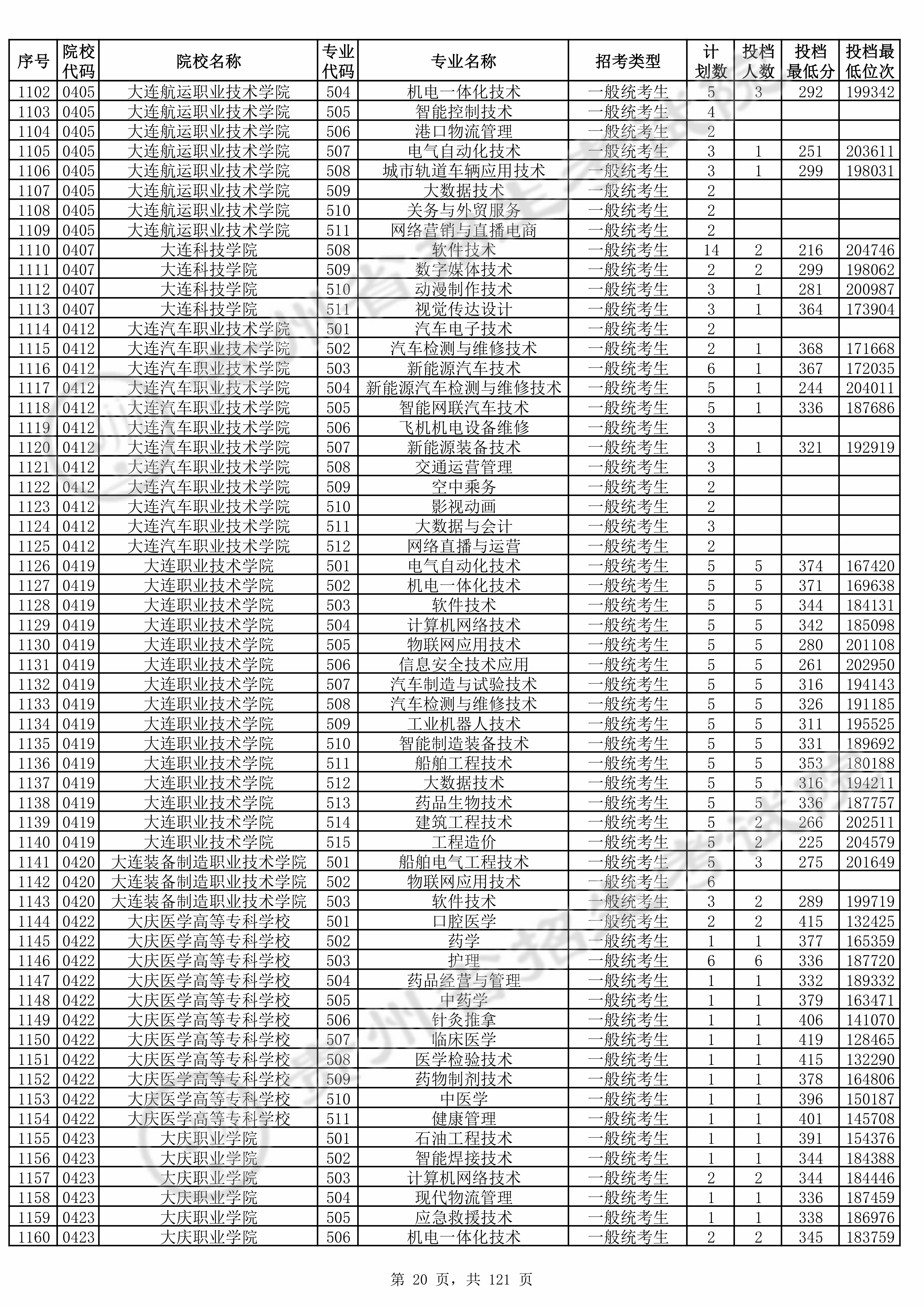 | 序号 | 院校代码 | 院校名称 | 专业代码 | 专业名称 | 招考类型 | 计划数 | 投档人数 | 投档最低分 | 投档最低位次 |
|---|---|---|---|---|---|---|---|---|---|
| 1102 | 0405 | 大连航运职业技术学院 | 504 | 机电一体化技术 | 一般统考生 | 5 | 3 | 292 | 199342 |
| 1103 | 0405 | 大连航运职业技术学院 | 505 | 智能控制技术 | 一般统考生 | 4 | | | |
| 1104 | 0405 | 大连航运职业技术学院 | 506 | 港口物流管理 | 一般统考生 | 2 | | | |
| 1105 | 0405 | 大连航运职业技术学院 | 507 | 电气自动化技术 | 一般统考生 | 3 | 1 | 251 | 203611 |
| 1106 | 0405 | 大连航运职业技术学院 | 508 | 城市轨道车辆应用技术 | 一般统考生 | 3 | 1 | 299 | 198031 |
| 1107 | 0405 | 大连航运职业技术学院 | 509 | 大数据技术 | 一般统考生 | 2 | | | |
| 1108 | 0405 | 大连航运职业技术学院 | 510 | 关务与外贸服务 | 一般统考生 | 2 | | | |
| 1109 | 0405 | 大连航运职业技术学院 | 511 | 网络营销与直播电商 | 一般统考生 | 2 | | | |
| 1110 | 0407 | 大连科技学院 | 508 | 软件技术 | 一般统考生 | 14 | 2 | 216 | 204746 |
| 1111 | 0407 | 大连科技学院 | 509 | 数字媒体技术 | 一般统考生 | 2 | 2 | 299 | 198062 |
| 1112 | 0407 | 大连科技学院 | 510 | 动漫制作技术 | 一般统考生 | 3 | 1 | 281 | 200987 |
| 1113 | 0407 | 大连科技学院 | 511 | 视觉传达设计 | 一般统考生 | 3 | 1 | 364 | 173904 |
| 1114 | 0412 | 大连汽车职业技术学院 | 501 | 汽车电子技术 | 一般统考生 | 2 | | | |
| 1115 | 0412 | 大连汽车职业技术学院 | 502 | 汽车检测与维修技术 | 一般统考生 | 2 | 1 | 368 | 171668 |
| 1116 | 0412 | 大连汽车职业技术学院 | 503 | 新能源汽车技术 | 一般统考生 | 6 | 1 | 367 | 172035 |
| 1117 | 0412 | 大连汽车职业技术学院 | 504 | 新能源汽车检测与维修技术 | 一般统考生 | 5 | 1 | 244 | 204011 |
| 1118 | 0412 | 大连汽车职业技术学院 | 505 | 智能网联汽车技术 | 一般统考生 | 5 | 1 | 336 | 187686 |
| 1119 | 0412 | 大连汽车职业技术学院 | 506 | 飞机机电设备维修 | 一般统考生 | 3 | | | |
| 1120 | 0412 | 大连汽车职业技术学院 | 507 | 新能源装备技术 | 一般统考生 | 3 | 1 | 321 | 192919 |
| 1121 | 0412 | 大连汽车职业技术学院 | 508 | 交通运营管理 | 一般统考生 | 3 | | | |
| 1122 | 0412 | 大连汽车职业技术学院 | 509 | 空中乘务 | 一般统考生 | 2 | | | |
| 1123 | 0412 | 大连汽车职业技术学院 | 510 | 影视动画 | 一般统考生 | 2 | | | |
| 1124 | 0412 | 大连汽车职业技术学院 | 511 | 大数据与会计 | 一般统考生 | 3 | | | |
| 1125 | 0412 | 大连汽车职业技术学院 | 512 | 网络直播与运营 | 一般统考生 | 2 | | | |
| 1126 | 0419 | 大连职业技术学院 | 501 | 电气自动化技术 | 一般统考生 | 5 | 5 | 374 | 167420 |
| 1127 | 0419 | 大连职业技术学院 | 502 | 机电一体化技术 | 一般统考生 | 5 | 5 | 371 | 169638 |
| 1128 | 0419 | 大连职业技术学院 | 503 | 软件技术 | 一般统考生 | 5 | 5 | 344 | 184131 |
| 1129 | 0419 | 大连职业技术学院 | 504 | 计算机网络技术 | 一般统考生 | 5 | 5 | 342 | 185098 |
| 1130 | 0419 | 大连职业技术学院 | 505 | 物联网应用技术 | 一般统考生 | 5 | 5 | 280 | 201108 |
| 1131 | 0419 | 大连职业技术学院 | 506 | 信息安全技术应用 | 一般统考生 | 5 | 5 | 261 | 202950 |
| 1132 | 0419 | 大连职业技术学院 | 507 | 汽车制造与试验技术 | 一般统考生 | 5 | 5 | 316 | 194143 |
| 1133 | 0419 | 大连职业技术学院 | 508 | 汽车检测与维修技术 | 一般统考生 | 5 | 5 | 326 | 191185 |
| 1134 | 0419 | 大连职业技术学院 | 509 | 工业机器人技术 | 一般统考生 | 5 | 5 | 311 | 195525 |
| 1135 | 0419 | 大连职业技术学院 | 510 | 智能制造装备技术 | 一般统考生 | 5 | 5 | 331 | 189692 |
| 1136 | 0419 | 大连职业技术学院 | 511 | 船舶工程技术 | 一般统考生 | 5 | 5 | 353 | 180188 |
| 1137 | 0419 | 大连职业技术学院 | 512 | 大数据技术 | 一般统考生 | 5 | 5 | 316 | 194211 |
| 1138 | 0419 | 大连职业技术学院 | 513 | 药品生物技术 | 一般统考生 | 5 | 5 | 336 | 187757 |
| 1139 | 0419 | 大连职业技术学院 | 514 | 建筑工程技术 | 一般统考生 | 5 | 2 | 266 | 202511 |
| 1140 | 0419 | 大连职业技术学院 | 515 | 工程造价 | 一般统考生 | 5 | 2 | 225 | 204579 |
| 1141 | 0420 | 大连装备制造职业技术学院 | 501 | 船舶电气工程技术 | 一般统考生 | 5 | 3 | 275 | 201649 |
| 1142 | 0420 | 大连装备制造职业技术学院 | 502 | 物联网应用技术 | 一般统考生 | 6 | | | |
| 1143 | 0420 | 大连装备制造职业技术学院 | 503 | 软件技术 | 一般统考生 | 3 | 2 | 289 | 199719 |
| 1144 | 0422 | 大庆医学高等专科学校 | 501 | 口腔医学 | 一般统考生 | 2 | 2 | 415 | 132425 |
| 1145 | 0422 | 大庆医学高等专科学校 | 502 | 药学 | 一般统考生 | 1 | 1 | 377 | 165359 |
| 1146 | 0422 | 大庆医学高等专科学校 | 503 | 护理 | 一般统考生 | 6 | 6 | 336 | 187720 |
| 1147 | 0422 | 大庆医学高等专科学校 | 504 | 药品经营与管理 | 一般统考生 | 1 | 1 | 332 | 189332 |
| 1148 | 0422 | 大庆医学高等专科学校 | 505 | 中药学 | 一般统考生 | 1 | 1 | 379 | 163471 |
| 1149 | 0422 | 大庆医学高等专科学校 | 506 | 针灸推拿 | 一般统考生 | 1 | 1 | 406 | 141070 |
| 1150 | 0422 | 大庆医学高等专科学校 | 507 | 临床医学 | 一般统考生 | 1 | 1 | 419 | 128465 |
| 1151 | 0422 | 大庆医学高等专科学校 | 508 | 医学检验技术 | 一般统考生 | 1 | 1 | 415 | 132290 |
| 1152 | 0422 | 大庆医学高等专科学校 | 509 | 药物制剂技术 | 一般统考生 | 1 | 1 | 378 | 164806 |
| 1153 | 0422 | 大庆医学高等专科学校 | 510 | 中医学 | 一般统考生 | 1 | 1 | 396 | 150187 |
| 1154 | 0422 | 大庆医学高等专科学校 | 511 | 健康管理 | 一般统考生 | 1 | 1 | 401 | 145708 |
| 1155 | 0423 | 大庆职业学院 | 501 | 石油工程技术 | 一般统考生 | 1 | 1 | 391 | 154376 |
| 1156 | 0423 | 大庆职业学院 | 502 | 智能焊接技术 | 一般统考生 | 1 | 1 | 344 | 184388 |
| 1157 | 0423 | 大庆职业学院 | 503 | 计算机网络技术 | 一般统考生 | 2 | 2 | 344 | 184446 |
| 1158 | 0423 | 大庆职业学院 | 504 | 现代物流管理 | 一般统考生 | 1 | 1 | 336 | 187459 |
| 1159 | 0423 | 大庆职业学院 | 505 | 应急救援技术 | 一般统考生 | 1 | 1 | 338 | 186976 |
| 1160 | 0423 | 大庆职业学院 | 506 | 机电一体化技术 | 一般统考生 | 2 | 2 | 345 | 183759 |

第 20 页，共 121 页